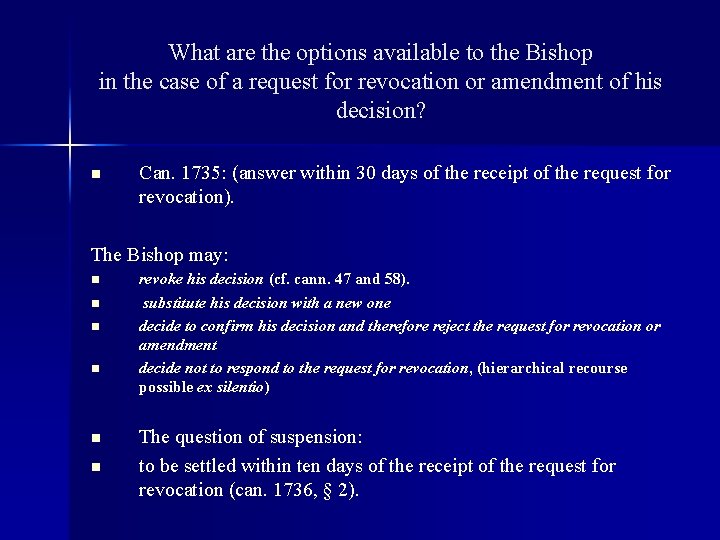 What are the options available to the Bishop in the case of a request for revocation or amendment of his decision?

■ Can. 1735: (answer within 30 days of the receipt of the request for revocation).

The Bishop may:
■ revoke his decision (cf. cann. 47 and 58).
■ substitute his decision with a new one
■ decide to confirm his decision and therefore reject the request for revocation or amendment
■ decide not to respond to the request for revocation, (hierarchical recourse possible ex silentio)

■ The question of suspension:
■ to be settled within ten days of the receipt of the request for revocation (can. 1736, § 2).